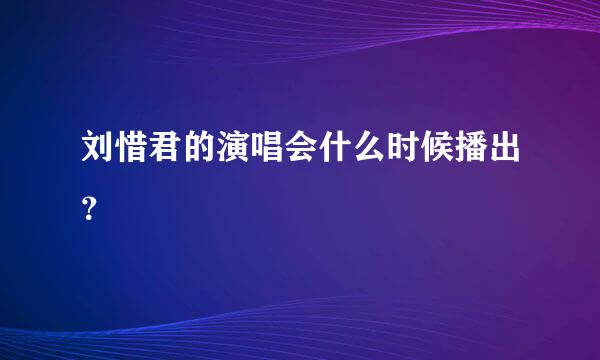 刘惜君的演唱会什么时候播出?